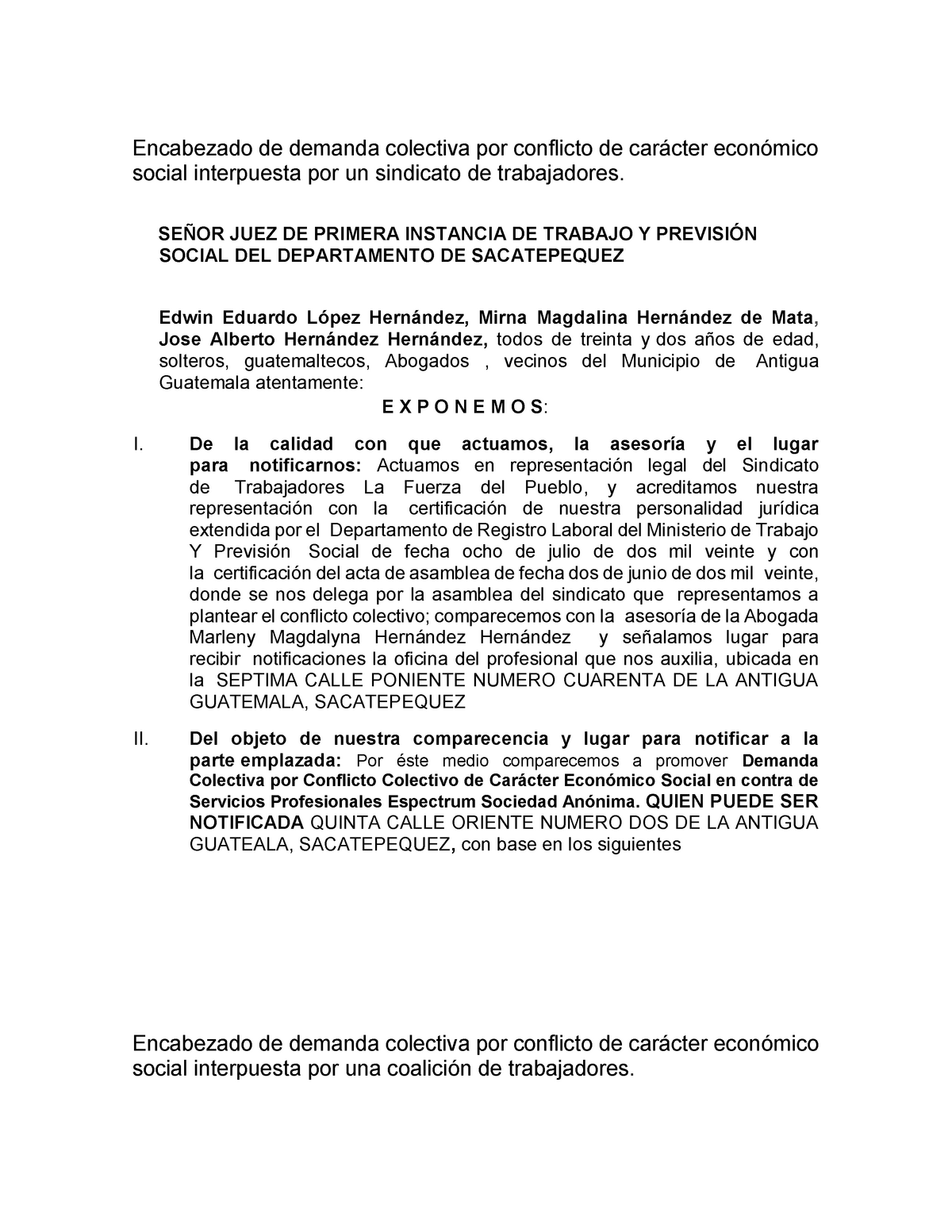 Encabezado de demanda colectiva por conflicto de carácter económico social interpuesta por un sindicato de trabajadores.

SEÑOR JUEZ DE PRIMERA INSTANCIA DE TRABAJO Y PREVISIÓN SOCIAL DEL DEPARTAMENTO DE SACATEPEQUEZ

Edwin Eduardo López Hernández, Mirna Magdalina Hernández de Mata, Jose Alberto Hernández Hernández, todos de treinta y dos años de edad, solteros, guatemaltecos, Abogados , vecinos del Municipio de Antigua Guatemala atentamente:

E X P O N E M O S:

I. De la calidad con que actuamos, la asesoría y el lugar para notificarnos: Actuamos en representación legal del Sindicato de Trabajadores La Fuerza del Pueblo, y acreditamos nuestra representación con la certificación de nuestra personalidad jurídica extendida por el Departamento de Registro Laboral del Ministerio de Trabajo Y Previsión Social de fecha ocho de julio de dos mil veinte y con la certificación del acta de asamblea de fecha dos de junio de dos mil veinte, donde se nos delega por la asamblea del sindicato que representamos a plantear el conflicto colectivo; comparecemos con la asesoría de la Abogada Marleny Magdalyna Hernández Hernández y señalamos lugar para recibir notificaciones la oficina del profesional que nos auxilia, ubicada en la SEPTIMA CALLE PONIENTE NUMERO CUARENTA DE LA ANTIGUA GUATEMALA, SACATEPEQUEZ

II. Del objeto de nuestra comparecencia y lugar para notificar a la parte emplazada: Por éste medio comparecemos a promover Demanda Colectiva por Conflicto Colectivo de Carácter Económico Social en contra de Servicios Profesionales Espectrum Sociedad Anónima. QUIEN PUEDE SER NOTIFICADA QUINTA CALLE ORIENTE NUMERO DOS DE LA ANTIGUA GUATEALA, SACATEPEQUEZ, con base en los siguientes

Encabezado de demanda colectiva por conflicto de carácter económico social interpuesta por una coalición de trabajadores.